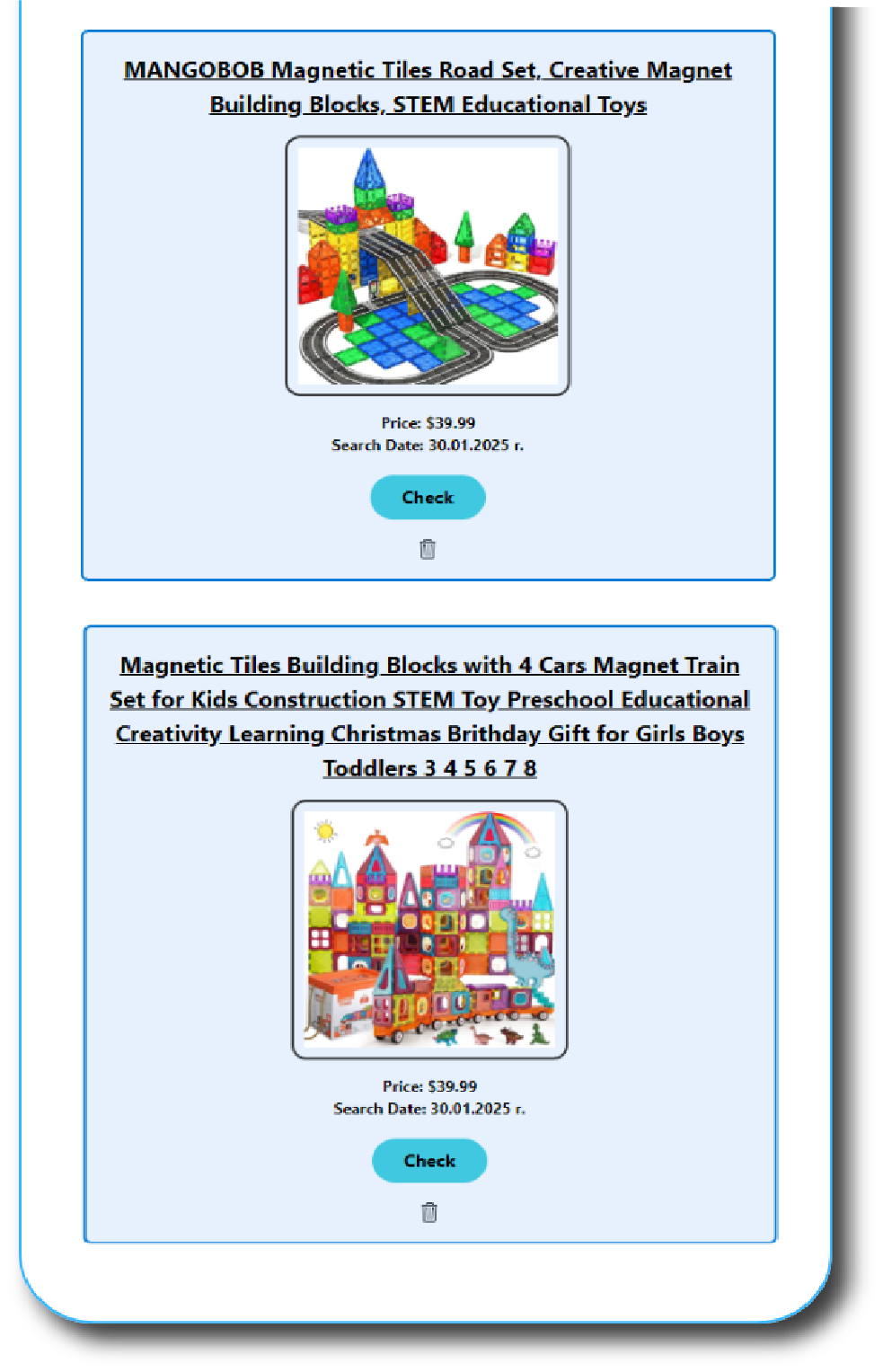 MANGOBOB Magnetic Tiles Road Set, Creative Magnet Building Blocks, STEM Educational Toys

Price: $39.99
Search Date: 30.01.2025 г.

Check

Magnetic Tiles Building Blocks with 4 Cars Magnet Train Set for Kids Construction STEM Toy Preschool Educational Creativity Learning Christmas Brithday Gift for Girls Boys Toddlers 3 4 5 6 7 8

Price: $39.99
Search Date: 30.01.2025 г.

Check